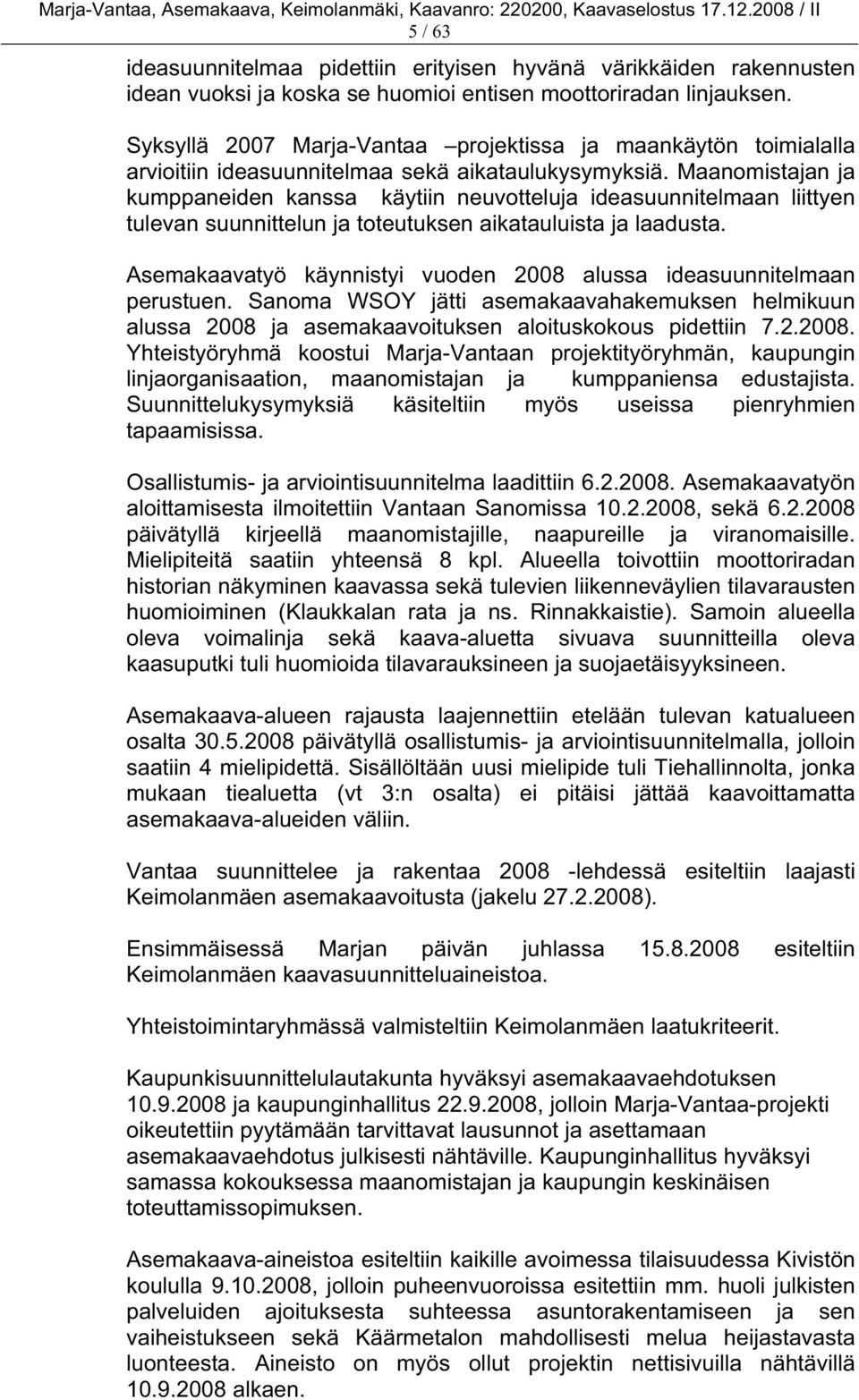 Marja-Vantaa, Asemakaava, Keimolanmäki, Kaavanro: 220200, Kaavaselostus 17.12.2008 / II
5 / 63

ideasuunnitelmaa pidettiin erityisen hyvänä värikkäiden rakennusten idean vuoksi ja koska se huomioi entisen moottoriradan linjauksen.

Syksyllä 2007 Marja-Vantaa –projektissa ja maankäytön toimialalla arvioitiin ideasuunnitelmaa sekä aikataulukysymyksiä. Maanomistajan ja kumppaneiden kanssa käytiin neuvotteluja ideasuunnitelmaan liittyen tulevan suunnittelun ja toteutuksen aikatauluista ja laadusta.

Asemakaavatyö käynnistyi vuoden 2008 alussa ideasuunnitelmaan perustuen. Sanoma WSOY jätti asemakaavahakemuksen helmikuun alussa 2008 ja asemakaavoituksen aloituskokous pidettiin 7.2.2008. Yhteistyöryhmä koostui Marja-Vantaan projektityöryhmän, kaupungin linjaorganisaation, maanomistajan ja kumppaniensa edustajista. Suunnittelukysymyksiä käsiteltiin myös useissa pienryhmien tapaamisissa.

Osallistumis- ja arviointisuunnitelma laadittiin 6.2.2008. Asemakaavatyön aloittamisesta ilmoitettiin Vantaan Sanomissa 10.2.2008, sekä 6.2.2008 päivätyllä kirjeellä maanomistajille, naapureille ja viranomaisille. Mielipiteitä saatiin yhteensä 8 kpl. Alueella toivottiin moottoriradan historian näkyminen kaavassa sekä tulevien liikenneväylien tilavarausten huomioiminen (Klaukkalan rata ja ns. Rinnakkaistie). Samoin alueella oleva voimalinja sekä kaava-aluetta sivuava suunnitteilla oleva kaasuputki tuli huomioida tilavarauksineen ja suojaetäisyyksineen.

Asemakaava-alueen rajausta laajennettiin etelään tulevan katualueen osalta 30.5.2008 päivätyllä osallistumis- ja arviointisuunnitelmalla, jolloin saatiin 4 mielipidettä. Sisällöltään uusi mielipide tuli Tiehallinnolta, jonka mukaan tiealuetta (vt 3:n osalta) ei pitäisi jättää kaavoittamatta asemakaava-alueiden väliin.

Vantaa suunnittelee ja rakentaa 2008 -lehdessä esiteltiin laajasti Keimolanmäen asemakaavoitusta (jakelu 27.2.2008).

Ensimmäisessä Marjan päivän juhlassa 15.8.2008 esiteltiin Keimolanmäen kaavasuunnitteluaineistoa.

Yhteistoimintaryhmässä valmisteltiin Keimolanmäen laatukriteerit.

Kaupunkisuunnittelulautakunta hyväksyi asemakaavaehdotuksen 10.9.2008 ja kaupunginhallitus 22.9.2008, jolloin Marja-Vantaa-projekti oikeutettiin pyytämään tarvittavat lausunnot ja asettamaan asemakaavaehdotus julkisesti nähtäville. Kaupunginhallitus hyväksyi samassa kokouksessa maanomistajan ja kaupungin keskinäisen toteuttamissopimuksen.

Asemakaava-aineistoa esiteltiin kaikille avoimessa tilaisuudessa Kivistön koululla 9.10.2008, jolloin puheenvuoroissa esitettiin mm. huoli julkisten palveluiden ajoituksesta suhteessa asuntorakentamiseen ja sen vaiheistukseen sekä Käärmetalon mahdollisesti melua heijastavasta luonteesta. Aineisto on myös ollut projektin nettisivuilla nähtävillä 10.9.2008 alkaen.